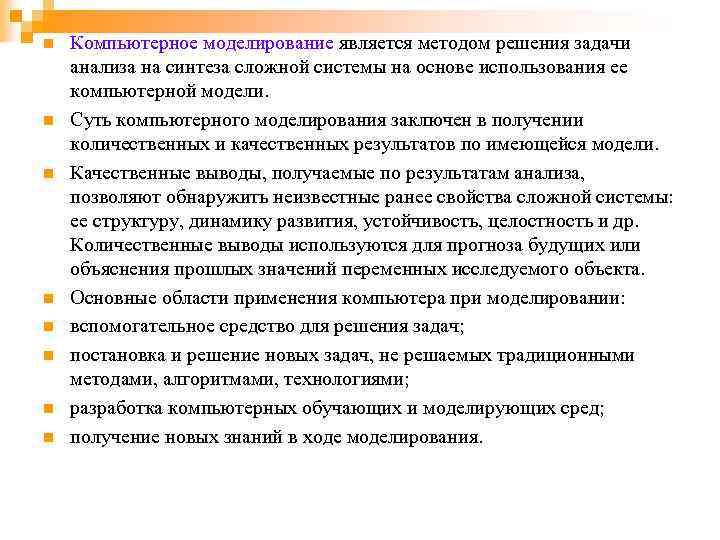 Компьютерное моделирование является методом решения задачи анализа на синтеза сложной системы на основе использования ее компьютерной модели.

Суть компьютерного моделирования заключен в получении количественных и качественных результатов по имеющейся модели.

Качественные выводы, получаемые по результатам анализа, позволяют обнаружить неизвестные ранее свойства сложной системы: ее структуру, динамику развития, устойчивость, целостность и др. Количественные выводы используются для прогноза будущих или объяснения прошлых значений переменных исследуемого объекта.

Основные области применения компьютера при моделировании:

вспомогательное средство для решения задач;

постановка и решение новых задач, не решаемых традиционными методами, алгоритмами, технологиями;

разработка компьютерных обучающих и моделирующих сред;

получение новых знаний в ходе моделирования.